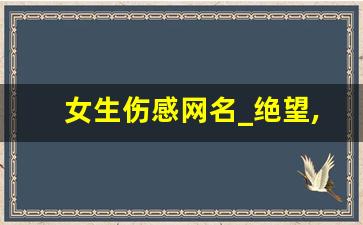 女生伤感网名_绝望,